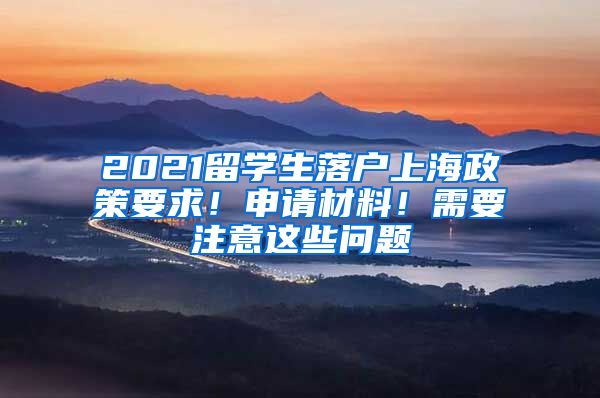 2021留学生落户上海政策要求！申请材料！需要注意这些问题